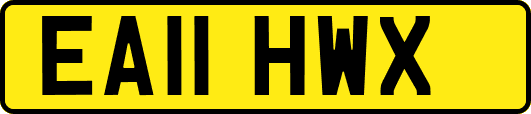 EA11 HWX